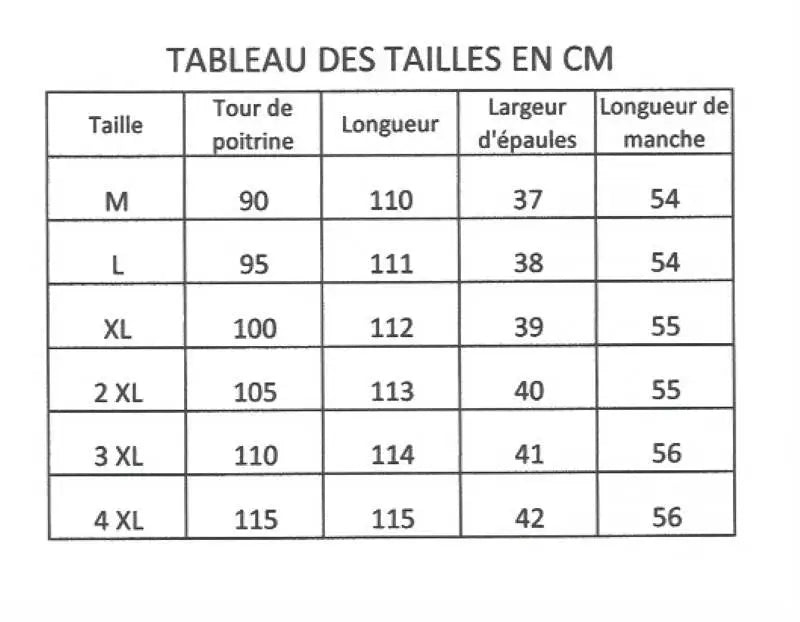 TABLEAU DES TAILLES EN CM

| Taille | Tour de poitrine | Longueur | Largeur d'épaules | Longueur de manche |
|---|---|---|---|---|
| M | 90 | 110 | 37 | 54 |
| L | 95 | 111 | 38 | 54 |
| XL | 100 | 112 | 39 | 55 |
| 2 XL | 105 | 113 | 40 | 55 |
| 3 XL | 110 | 114 | 41 | 56 |
| 4 XL | 115 | 115 | 42 | 56 |